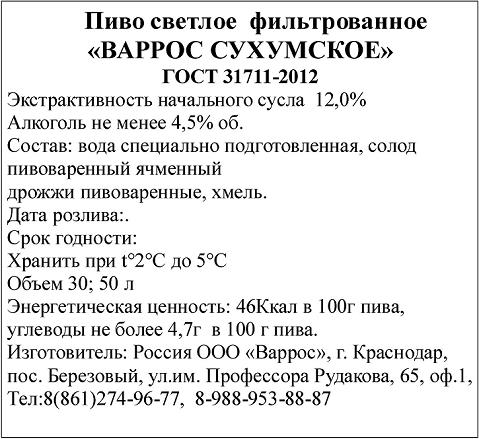 Пиво светлое фильтрованное
«ВАРРОС СУХУМСКОЕ»
ГОСТ 31711-2012

Экстрактивность начального сусла 12,0%
Алкоголь не менее 4,5% об.
Состав: вода специально подготовленная, солод пивоваренный ячменный
дрожжи пивоваренные, хмель.
Дата розлива:.
Срок годности:
Хранить при t°2°С до 5°С
Объем 30; 50 л
Энергетическая ценность: 46Ккал в 100г пива, углеводы не более 4,7г в 100 г пива.
Изготовитель: Россия ООО «Варрос», г. Краснодар, пос. Березовый, ул.им. Профессора Рудакова, 65, оф.1,
Тел:8(861)274-96-77, 8-988-953-88-87